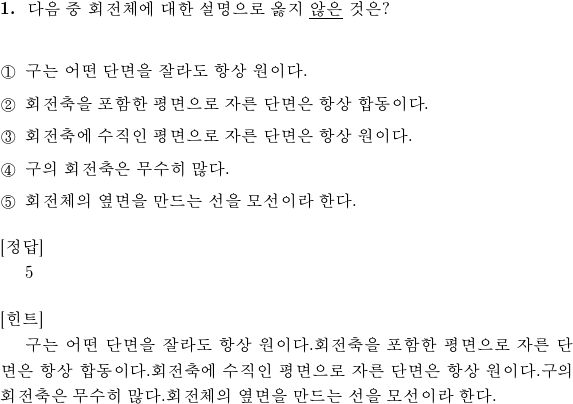 1. 다음 중 회전체에 대한 설명으로 옳지 않은 것은?

① 구는 어떤 단면을 잘라도 항상 원이다.

② 회전축을 포함한 평면으로 자른 단면은 항상 합동이다.

③ 회전축에 수직인 평면으로 자른 단면은 항상 원이다.

④ 구의 회전축은 무수히 많다.

⑤ 회전체의 옆면을 만드는 선을 모선이라 한다.

[정답]
5

[힌트]
구는 어떤 단면을 잘라도 항상 원이다.회전축을 포함한 평면으로 자른 단면은 항상 합동이다.회전축에 수직인 평면으로 자른 단면은 항상 원이다.구의 회전축은 무수히 많다.회전체의 옆면을 만드는 선을 모선이라 한다.